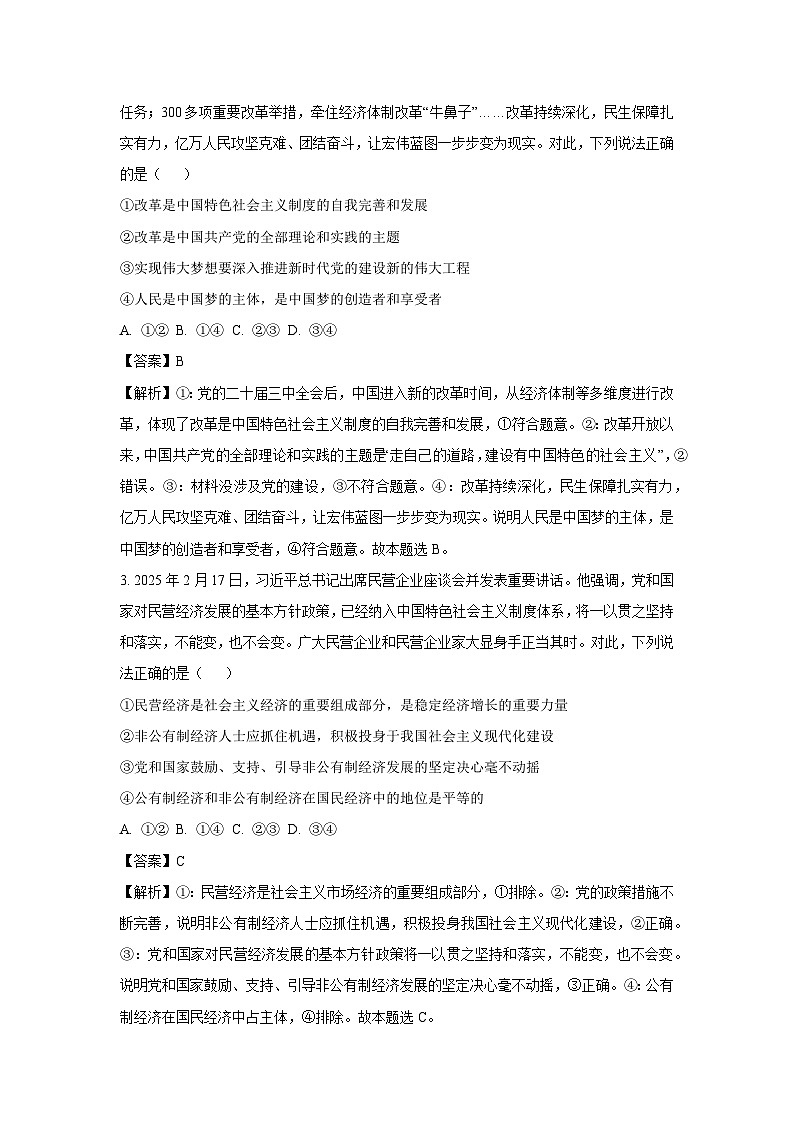 任务：300多项重要改革举措，牵住经济体制改革“牛鼻子”……改革持续深化，民生保障扎实有力，亿万人民攻坚克难、团结奋斗，让宏伟蓝图一步步变为现实。对此，下列说法正确的是（　　）

①改革是中国特色社会主义制度的自我完善和发展

②改革是中国共产党的全部理论和实践的主题

③实现伟大梦想要深入推进新时代党的建设新的伟大工程

④人民是中国梦的主体，是中国梦的创造者和享受者

A. ①②　B. ①④　C. ②③　D. ③④

【答案】B

【解析】①：党的二十届三中全会后，中国进入新的改革时间，从经济体制等多维度进行改革，体现了改革是中国特色社会主义制度的自我完善和发展，①符合题意。②：改革开放以来，中国共产党的全部理论和实践的主题是“走自己的道路，建设有中国特色的社会主义”，②错误。③：材料没涉及党的建设，③不符合题意。④：改革持续深化，民生保障扎实有力，亿万人民攻坚克难、团结奋斗，让宏伟蓝图一步步变为现实。说明人民是中国梦的主体，是中国梦的创造者和享受者，④符合题意。故本题选B。

3. 2025年2月17日，习近平总书记出席民营企业座谈会并发表重要讲话。他强调，党和国家对民营经济发展的基本方针政策，已经纳入中国特色社会主义制度体系，将一以贯之坚持和落实，不能变，也不会变。广大民营企业和民营企业家大显身手正当其时。对此，下列说法正确的是（　　）

①民营经济是社会主义经济的重要组成部分，是稳定经济增长的重要力量

②非公有制经济人士应抓住机遇，积极投身于我国社会主义现代化建设

③党和国家鼓励、支持、引导非公有制经济发展的坚定决心毫不动摇

④公有制经济和非公有制经济在国民经济中的地位是平等的

A. ①②　B. ①④　C. ②③　D. ③④

【答案】C

【解析】①：民营经济是社会主义市场经济的重要组成部分，①排除。②：党的政策措施不断完善，说明非公有制经济人士应抓住机遇，积极投身我国社会主义现代化建设，②正确。③：党和国家对民营经济发展的基本方针政策将一以贯之坚持和落实，不能变，也不会变。说明党和国家鼓励、支持、引导非公有制经济发展的坚定决心毫不动摇，③正确。④：公有制经济在国民经济中占主体，④排除。故本题选C。